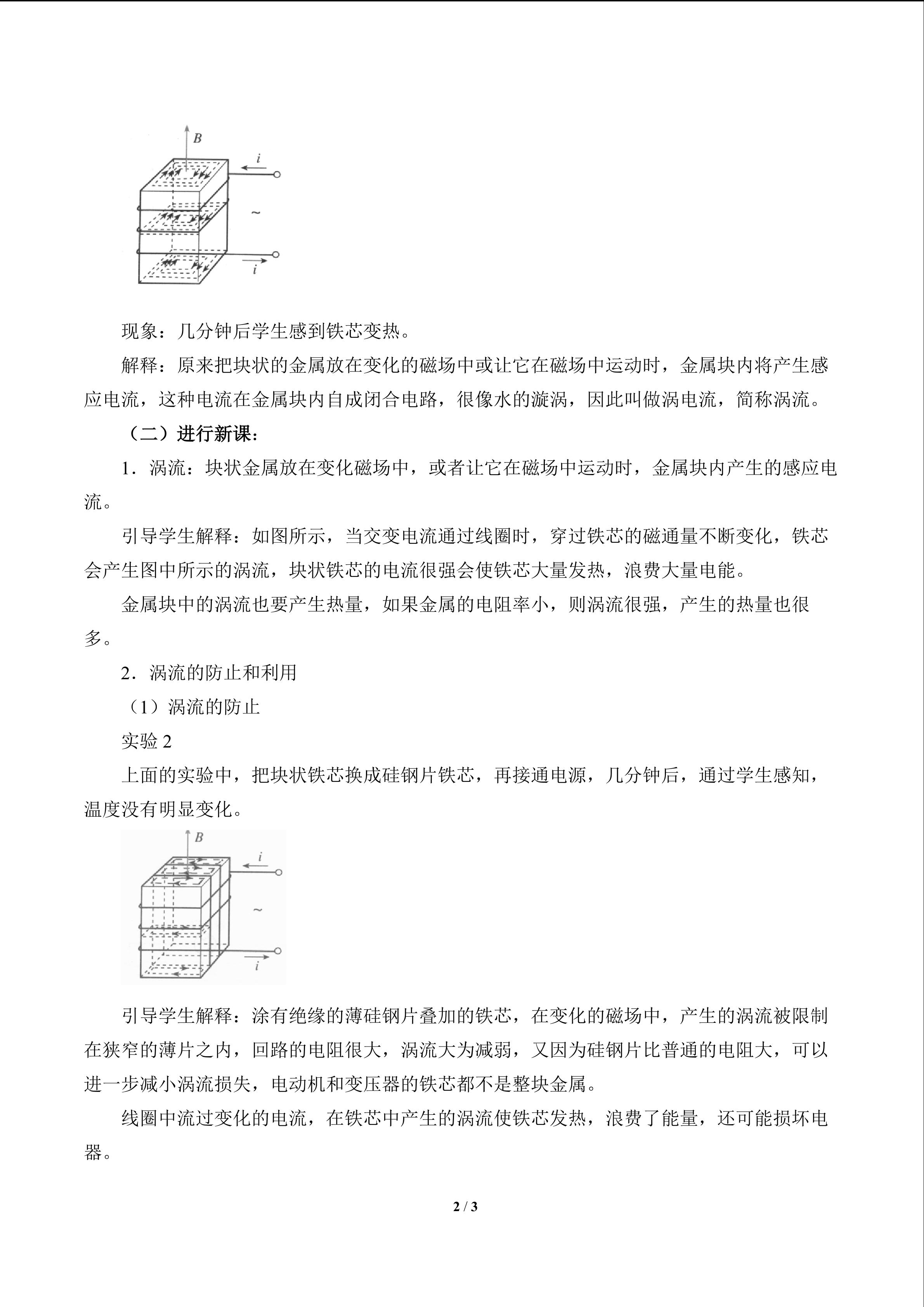 B
i
~
i

现象：几分钟后学生感到铁芯变热。

解释：原来把块状的金属放在变化的磁场中或让它在磁场中运动时，金属块内将产生感应电流，这种电流在金属块内自成闭合电路，很像水的漩涡，因此叫做涡电流，简称涡流。

（二）进行新课：

1．涡流：块状金属放在变化磁场中，或者让它在磁场中运动时，金属块内产生的感应电流。

引导学生解释：如图所示，当交变电流通过线圈时，穿过铁芯的磁通量不断变化，铁芯会产生图中所示的涡流，块状铁芯的电流很强会使铁芯大量发热，浪费大量电能。

金属块中的涡流也要产生热量，如果金属的电阻率小，则涡流很强，产生的热量也很多。

2．涡流的防止和利用

（1）涡流的防止

实验2

上面的实验中，把块状铁芯换成硅钢片铁芯，再接通电源，几分钟后，通过学生感知，温度没有明显变化。

B
i
~
i

引导学生解释：涂有绝缘的薄硅钢片叠加的铁芯，在变化的磁场中，产生的涡流被限制在狭窄的薄片之内，回路的电阻很大，涡流大为减弱，又因为硅钢片比普通的电阻大，可以进一步减小涡流损失，电动机和变压器的铁芯都不是整块金属。

线圈中流过变化的电流，在铁芯中产生的涡流使铁芯发热，浪费了能量，还可能损坏电器。

2 / 3